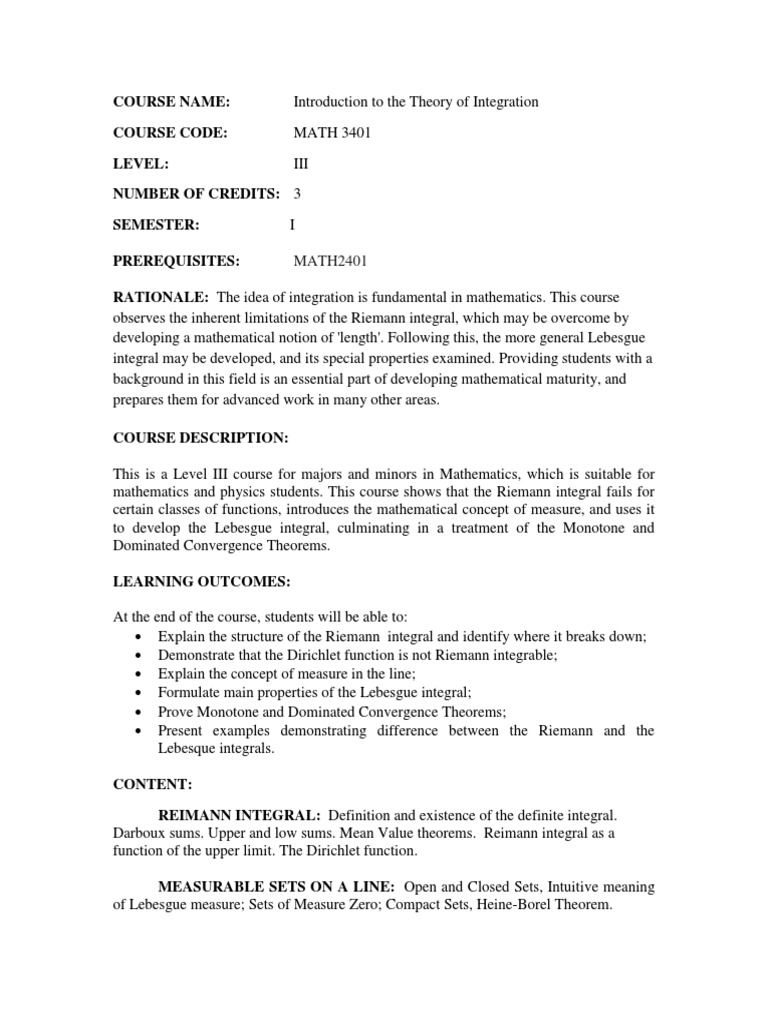 COURSE NAME: Introduction to the Theory of Integration

COURSE CODE: MATH 3401

LEVEL: III

NUMBER OF CREDITS: 3

SEMESTER: I

PREREQUISITES: MATH2401

RATIONALE: The idea of integration is fundamental in mathematics. This course observes the inherent limitations of the Riemann integral, which may be overcome by developing a mathematical notion of 'length'. Following this, the more general Lebesgue integral may be developed, and its special properties examined. Providing students with a background in this field is an essential part of developing mathematical maturity, and prepares them for advanced work in many other areas.

COURSE DESCRIPTION:

This is a Level III course for majors and minors in Mathematics, which is suitable for mathematics and physics students. This course shows that the Riemann integral fails for certain classes of functions, introduces the mathematical concept of measure, and uses it to develop the Lebesgue integral, culminating in a treatment of the Monotone and Dominated Convergence Theorems.

LEARNING OUTCOMES:

At the end of the course, students will be able to:
• Explain the structure of the Riemann integral and identify where it breaks down;
• Demonstrate that the Dirichlet function is not Riemann integrable;
• Explain the concept of measure in the line;
• Formulate main properties of the Lebesgue integral;
• Prove Monotone and Dominated Convergence Theorems;
• Present examples demonstrating difference between the Riemann and the Lebesque integrals.

CONTENT:

REIMANN INTEGRAL: Definition and existence of the definite integral. Darboux sums. Upper and low sums. Mean Value theorems. Reimann integral as a function of the upper limit. The Dirichlet function.

MEASURABLE SETS ON A LINE: Open and Closed Sets, Intuitive meaning of Lebesgue measure; Sets of Measure Zero; Compact Sets, Heine-Borel Theorem.